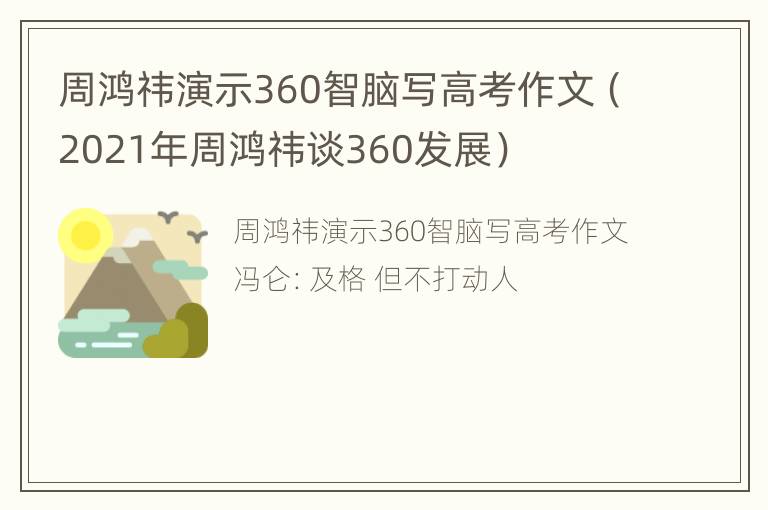 周鸿祎演示360智脑写高考作文（2021年周鸿祎谈360发展）

周鸿祎演示360智脑写高考作文
冯仑: 及格 但不打动人